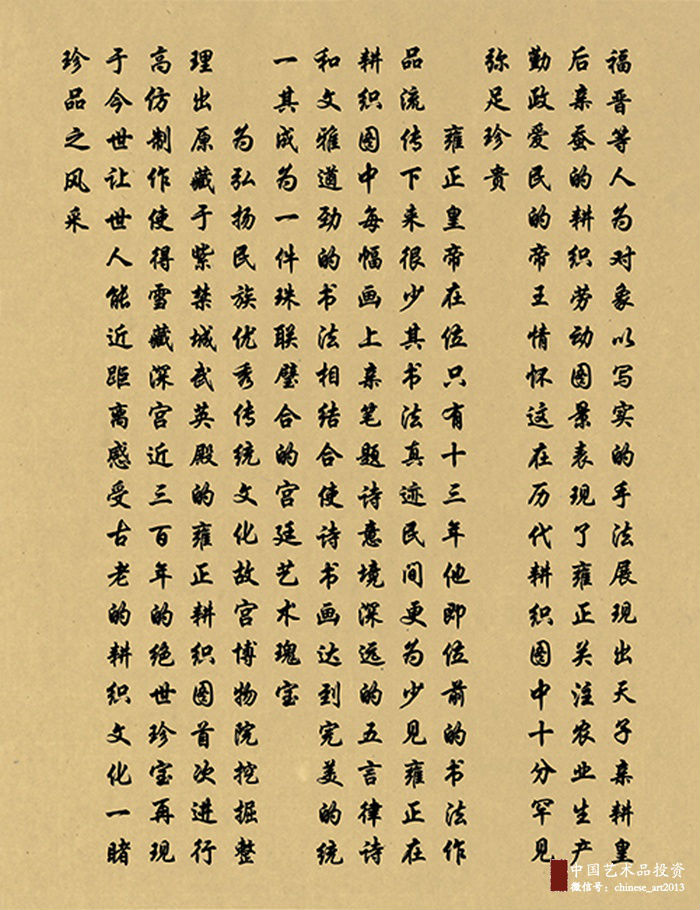 福晋等人为对象以写实的手法展现出天子亲耕皇后亲蚕的耕织劳动图景表现了雍正关注农业生产勤政爱民的帝王情怀这在历代耕织图中十分罕见弥足珍贵

雍正皇帝在位只有十三年他即位前的书法作品流传下来很少其书法真迹民间更为少见雍正在耕织图中每幅画上亲笔题诗意境深远的五言律诗和文雅遒劲的书法相结合使诗书画达到完美的统一其成为一件珠联璧合的宫廷艺术瑰宝

为弘扬民族优秀传统文化故宫博物院挖掘整理出原藏于紫禁城武英殿的雍正耕织图首次进行高仿制作使得雪藏深宫近三百年的绝世珍宝再现于今世让世人能近距离感受古老的耕织文化一睹珍品之风采

中国艺术品投资
微信号：chinese_art2013